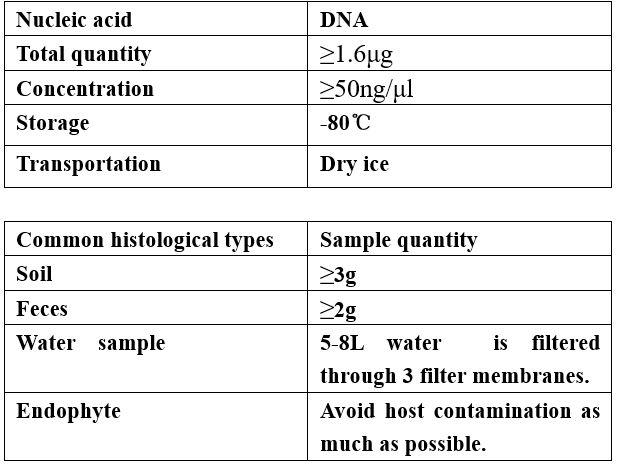 | Nucleic acid | DNA |
|---|---|
| Total quantity | ≥1.6μg |
| Concentration | ≥50ng/μl |
| Storage | -80℃ |
| Transportation | Dry ice |

| Common histological types | Sample quantity |
|---|---|
| Soil | ≥3g |
| Feces | ≥2g |
| Water sample | 5-8L water is filtered through 3 filter membranes. |
| Endophyte | Avoid host contamination as much as possible. |